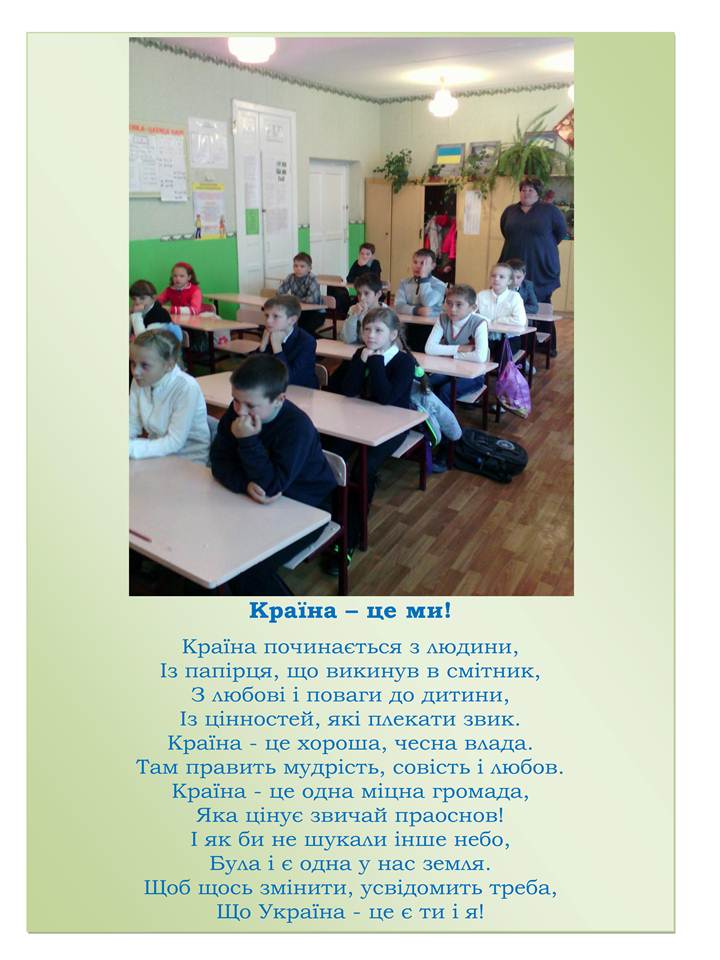 Країна – це ми!

Країна починається з людини,
Із папірця, що викинув в смітник,
З любові і поваги до дитини,
Із цінностей, які плекати звик.
Країна - це хороша, чесна влада.
Там править мудрість, совість і любов.
Країна - це одна міцна громада,
Яка цінує звичай праоснов!
І як би не шукали інше небо,
Була і є одна у нас земля.
Щоб щось змінити, усвідомить треба,
Що Україна - це є ти і я!